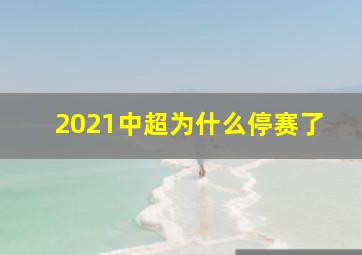 2021中超为什么停赛了